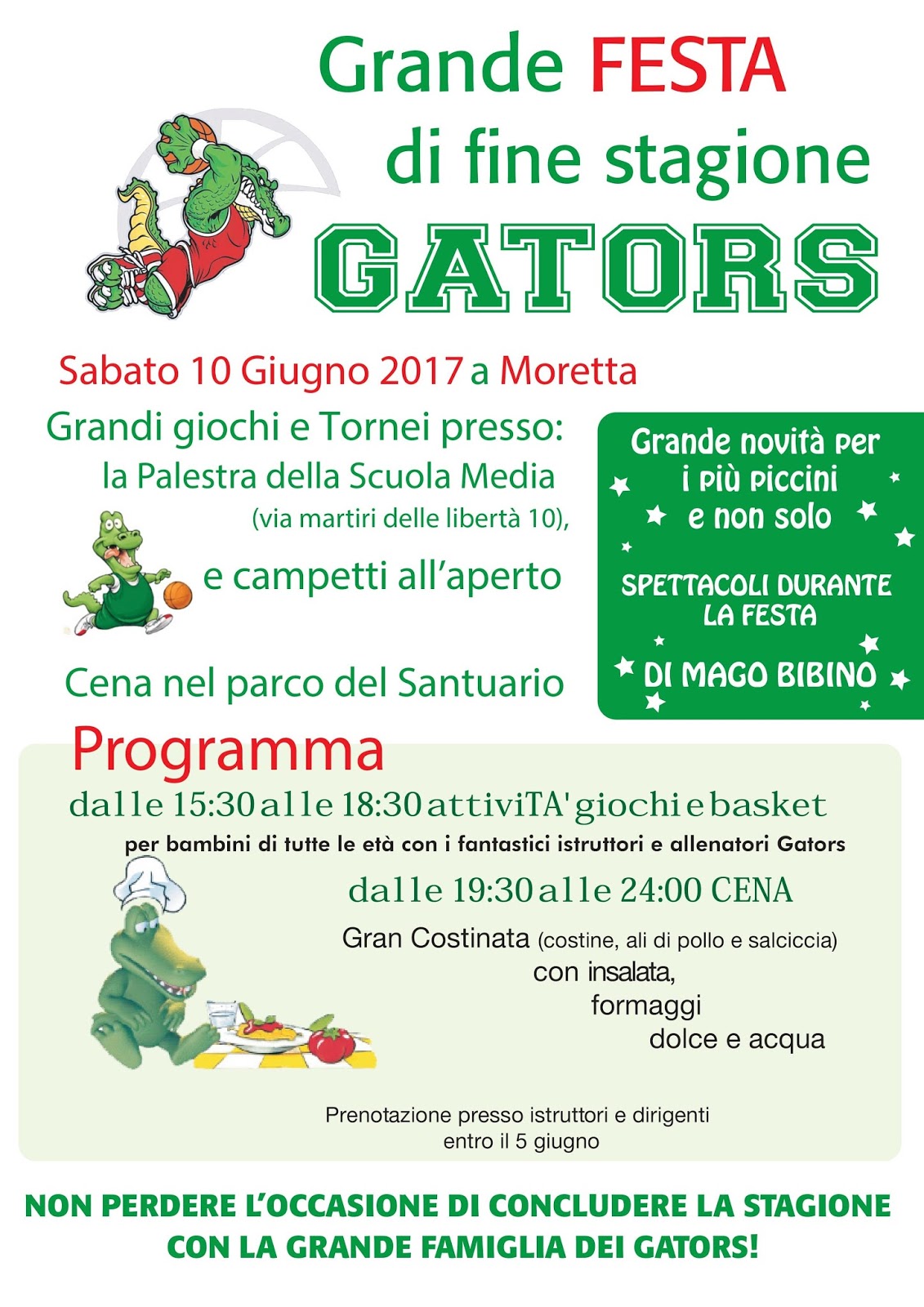 Grande FESTA
di fine stagione
GATORS

Sabato 10 Giugno 2017 a Moretta

Grandi giochi e Tornei presso:
la Palestra della Scuola Media
(via martiri delle libertà 10),
e campetti all'aperto

Cena nel parco del Santuario

Grande novità per i più piccini e non solo

SPETTACOLI DURANTE LA FESTA

DI MAGO BIBINO

Programma

dalle 15:30 alle 18:30 attiviTA' giochi e basket
per bambini di tutte le età con i fantastici istruttori e allenatori Gators

dalle 19:30 alle 24:00 CENA
Gran Costinata (costine, ali di pollo e salciccia)
con insalata,
formaggi
dolce e acqua

Prenotazione presso istruttori e dirigenti
entro il 5 giugno

NON PERDERE L'OCCASIONE DI CONCLUDERE LA STAGIONE
CON LA GRANDE FAMIGLIA DEI GATORS!